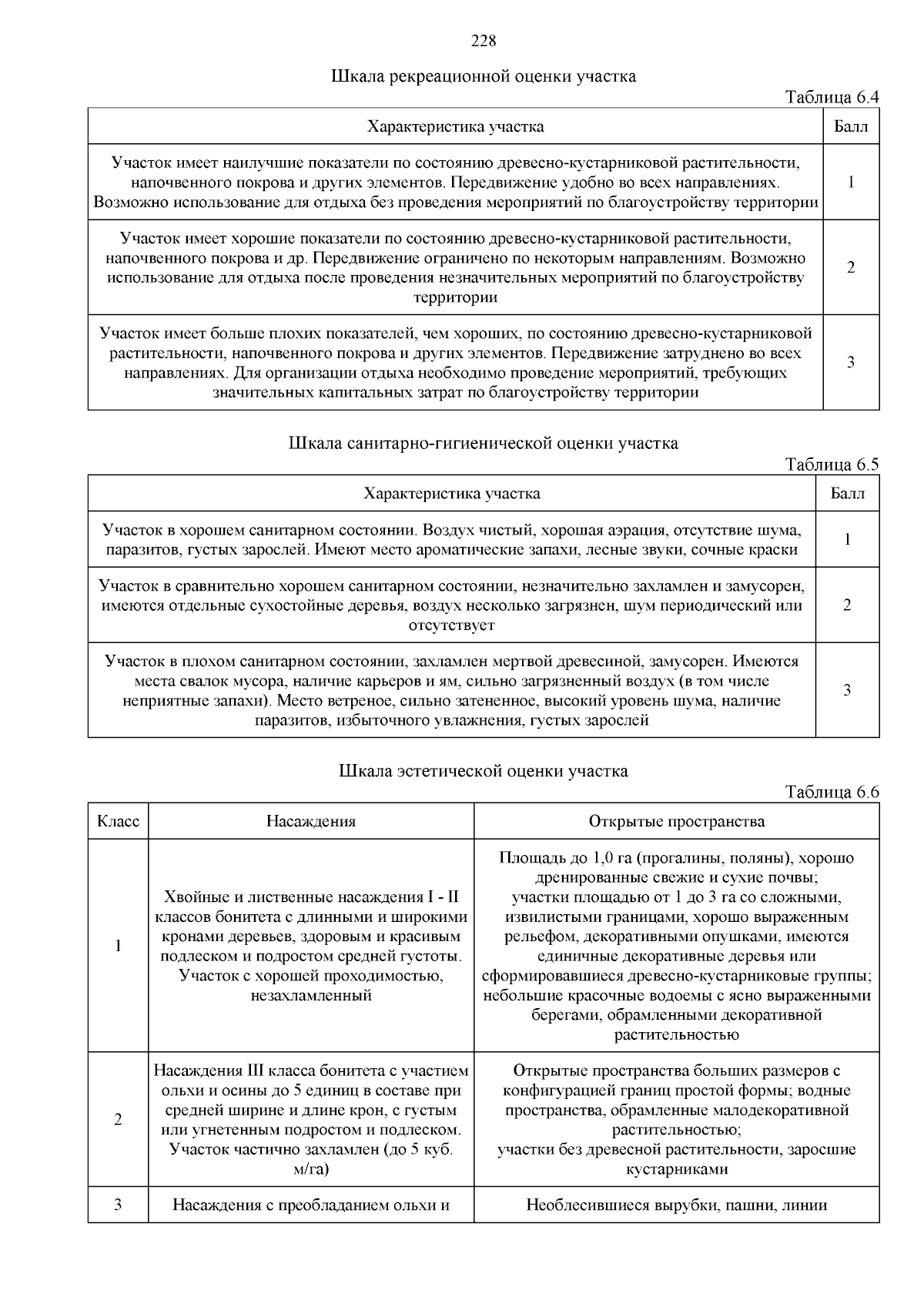 228

Шкала рекреационной оценки участка

Таблица 6.4

| Характеристика участка | Балл |
|---|---|
| Участок имеет наилучшие показатели по состоянию древесно-кустарниковой растительности, напочвенного покрова и других элементов. Передвижение удобно во всех направлениях. Возможно использование для отдыха без проведения мероприятий по благоустройству территории | 1 |
| Участок имеет хорошие показатели по состоянию древесно-кустарниковой растительности, напочвенного покрова и др. Передвижение ограничено по некоторым направлениям. Возможно использование для отдыха после проведения незначительных мероприятий по благоустройству территории | 2 |
| Участок имеет больше плохих показателей, чем хороших, по состоянию древесно-кустарниковой растительности, напочвенного покрова и других элементов. Передвижение затруднено во всех направлениях. Для организации отдыха необходимо проведение мероприятий, требующих значительных капитальных затрат по благоустройству территории | 3 |

Шкала санитарно-гигиенической оценки участка

Таблица 6.5

| Характеристика участка | Балл |
|---|---|
| Участок в хорошем санитарном состоянии. Воздух чистый, хорошая аэрация, отсутствие шума, паразитов, густых зарослей. Имеют место ароматические запахи, лесные звуки, сочные краски | 1 |
| Участок в сравнительно хорошем санитарном состоянии, незначительно захламлен и замусорен, имеются отдельные сухостойные деревья, воздух несколько загрязнен, шум периодический или отсутствует | 2 |
| Участок в плохом санитарном состоянии, захламлен мертвой древесиной, замусорен. Имеются места свалок мусора, наличие карьеров и ям, сильно загрязненный воздух (в том числе неприятные запахи). Место ветреное, сильно затененное, высокий уровень шума, наличие паразитов, избыточного увлажнения, густых зарослей | 3 |

Шкала эстетической оценки участка

Таблица 6.6

| Класс | Насаждения | Открытые пространства |
|---|---|---|
| 1 | Хвойные и лиственные насаждения I - II классов бонитета с длинными и широкими кронами деревьев, здоровым и красивым подлеском и подростом средней густоты. Участок с хорошей проходимостью, незахламленный | Площадь до 1,0 га (прогалины, поляны), хорошо дренированные свежие и сухие почвы; участки площадью от 1 до 3 га со сложными, извилистыми границами, хорошо выраженным рельефом, декоративными опушками, имеются единичные декоративные деревья или сформировавшиеся древесно-кустарниковые группы; небольшие красочные водоемы с ясно выраженными берегами, обрамленными декоративной растительностью |
| 2 | Насаждения III класса бонитета с участием ольхи и осины до 5 единиц в составе при средней ширине и длине крон, с густым или угнетенным подростом и подлеском. Участок частично захламлен (до 5 куб. м/га) | Открытые пространства больших размеров с конфигурацией границ простой формы; водные пространства, обрамленные малодекоративной растительностью; участки без древесной растительности, заросшие кустарниками |
| 3 | Насаждения с преобладанием ольхи и | Необлесившиеся вырубки, пашни, линии |